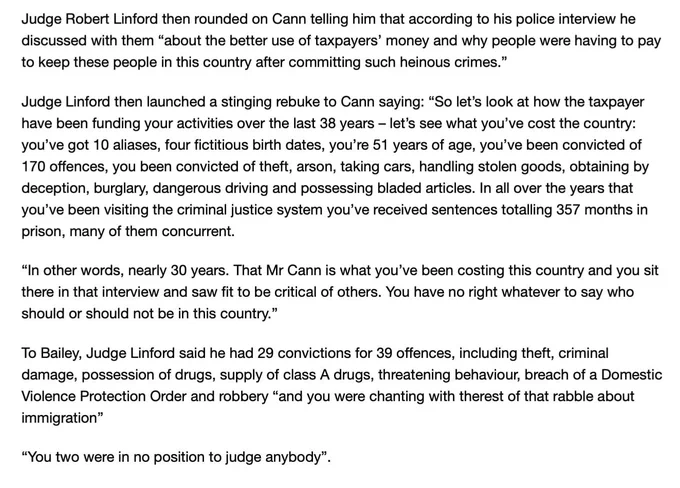 Judge Robert Linford then rounded on Cann telling him that according to his police interview he discussed with them “about the better use of taxpayers’ money and why people were having to pay to keep these people in this country after committing such heinous crimes.”

Judge Linford then launched a stinging rebuke to Cann saying: “So let’s look at how the taxpayer have been funding your activities over the last 38 years – let’s see what you’ve cost the country: you’ve got 10 aliases, four fictitious birth dates, you’re 51 years of age, you’ve been convicted of 170 offences, you been convicted of theft, arson, taking cars, handling stolen goods, obtaining by deception, burglary, dangerous driving and possessing bladed articles. In all over the years that you’ve been visiting the criminal justice system you’ve received sentences totalling 357 months in prison, many of them concurrent.

“In other words, nearly 30 years. That Mr Cann is what you’ve been costing this country and you sit there in that interview and saw fit to be critical of others. You have no right whatever to say who should or should not be in this country.”

To Bailey, Judge Linford said he had 29 convictions for 39 offences, including theft, criminal damage, possession of drugs, supply of class A drugs, threatening behaviour, breach of a Domestic Violence Protection Order and robbery “and you were chanting with therest of that rabble about immigration”

“You two were in no position to judge anybody”.